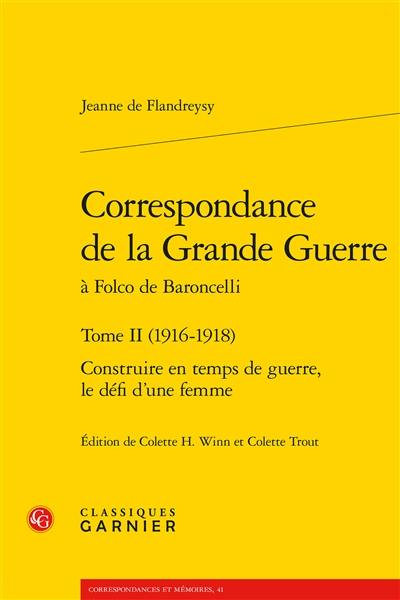 Jeanne de Flandreysy

Correspondance de la Grande Guerre
à Folco de Baroncelli

Tome II (1916-1918)
Construire en temps de guerre, le défi d'une femme

Édition de Colette H. Winn et Colette Trout

CG

CLASSIQUES
GARNIER

CORRESPONDANCES ET MÉMOIRES, 41